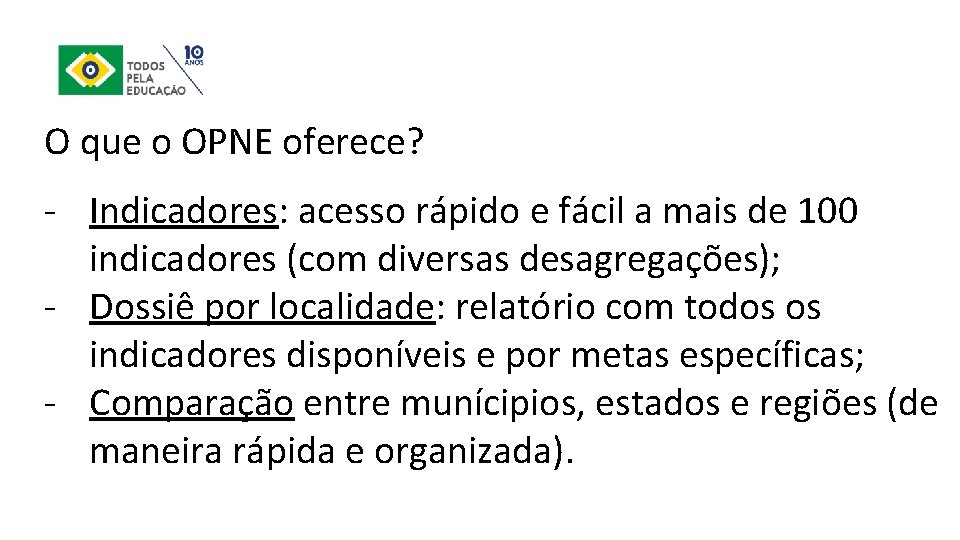 TODOS PELA EDUCAÇÃO 10 ANOS

O que o OPNE oferece?

- Indicadores: acesso rápido e fácil a mais de 100 indicadores (com diversas desagregações);
- Dossiê por localidade: relatório com todos os indicadores disponíveis e por metas específicas;
- Comparação entre munícipios, estados e regiões (de maneira rápida e organizada).